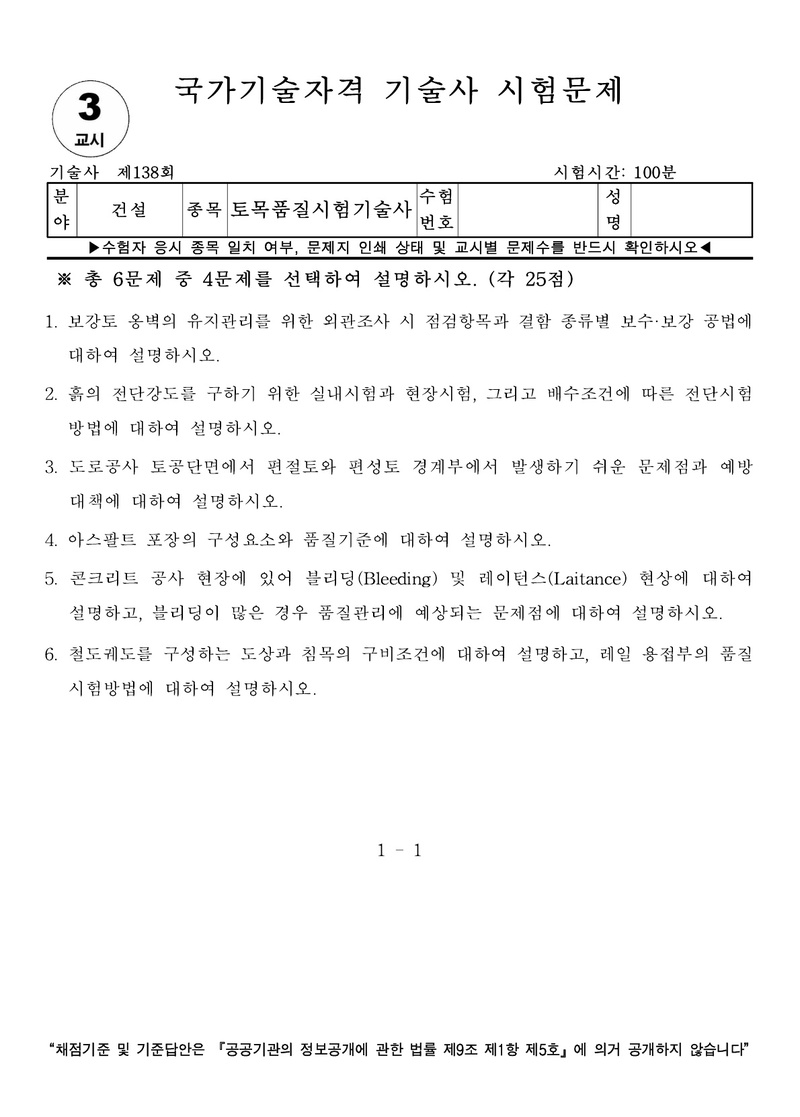 3
교시

국가기술자격 기술사 시험문제

기술사 제138회

시험시간: 100분

| 분야 | 건설 | 종목 | 토목품질시험기술사 | 수험번호 | | 성명 | |
|---|---|---|---|---|---|---|---|

▶수험자 응시 종목 일치 여부, 문제지 인쇄 상태 및 교시별 문제수를 반드시 확인하시오◀

※ 총 6문제 중 4문제를 선택하여 설명하시오. (각 25점)

1. 보강토 옹벽의 유지관리를 위한 외관조사 시 점검항목과 결함 종류별 보수·보강 공법에 대하여 설명하시오.

2. 흙의 전단강도를 구하기 위한 실내시험과 현장시험, 그리고 배수조건에 따른 전단시험 방법에 대하여 설명하시오.

3. 도로공사 토공단면에서 편절토와 편성토 경계부에서 발생하기 쉬운 문제점과 예방 대책에 대하여 설명하시오.

4. 아스팔트 포장의 구성요소와 품질기준에 대하여 설명하시오.

5. 콘크리트 공사 현장에 있어 블리딩(Bleeding) 및 레이턴스(Laitance) 현상에 대하여 설명하고, 블리딩이 많은 경우 품질관리에 예상되는 문제점에 대하여 설명하시오.

6. 철도궤도를 구성하는 도상과 침목의 구비조건에 대하여 설명하고, 레일 용접부의 품질 시험방법에 대하여 설명하시오.

1 - 1

"채점기준 및 기준답안은 『공공기관의 정보공개에 관한 법률 제9조 제1항 제5호』에 의거 공개하지 않습니다"